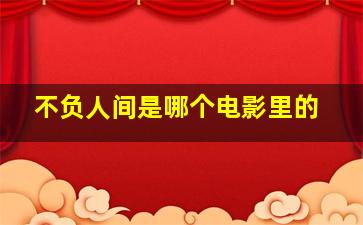 不负人间是哪个电影里的